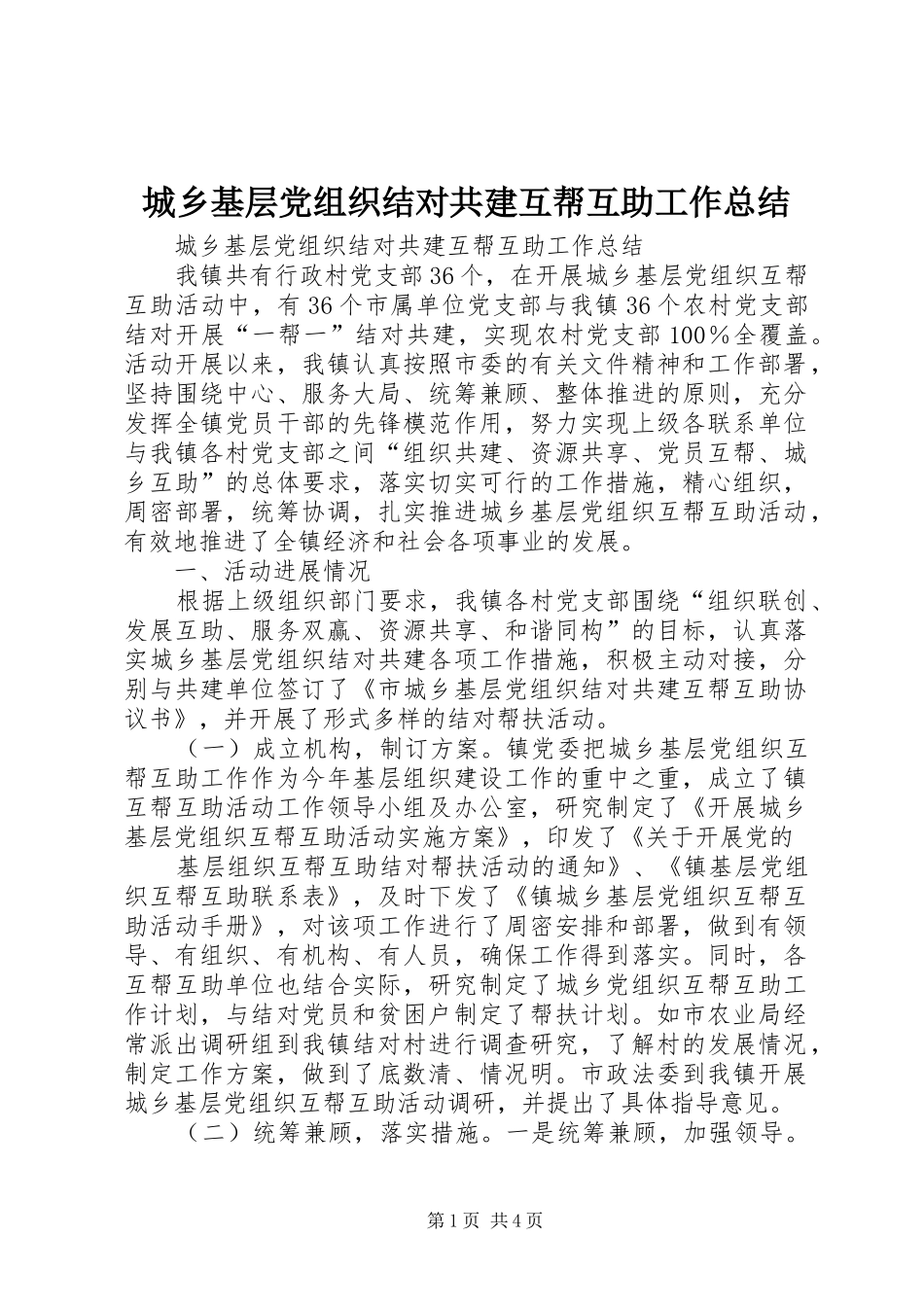 城乡基层党组织结对共建互帮互助工作总结

城乡基层党组织结对共建互帮互助工作总结

我镇共有行政村党支部36个，在开展城乡基层党组织互帮互助活动中，有36个市属单位党支部与我镇36个农村党支部结对开展“一帮一”结对共建，实现农村党支部100％全覆盖。活动开展以来，我镇认真按照市委的有关文件精神和工作部署，坚持围绕中心、服务大局、统筹兼顾、整体推进的原则，充分发挥全镇党员干部的先锋模范作用，努力实现上级各联系单位与我镇各村党支部之间“组织共建、资源共享、党员互帮、城乡互助”的总体要求，落实切实可行的工作措施，精心组织，周密部署，统筹协调，扎实推进城乡基层党组织互帮互助活动，有效地推进了全镇经济和社会各项事业的发展。

一、活动进展情况

根据上级组织部门要求，我镇各村党支部围绕“组织联创、发展互助、服务双赢、资源共享、和谐同构”的目标，认真落实城乡基层党组织结对共建各项工作措施，积极主动对接，分别与共建单位签订了《市城乡基层党组织结对共建互帮互助协议书》，并开展了形式多样的结对帮扶活动。

（一）成立机构，制订方案。镇党委把城乡基层党组织互帮互助工作作为今年基层组织建设工作的重中之重，成立了镇互帮互助活动工作领导小组及办公室，研究制定了《开展城乡基层党组织互帮互助活动实施方案》，印发了《关于开展党的

基层组织互帮互助结对帮扶活动的通知》、《镇基层党组织互帮互助联系表》，及时下发了《镇城乡基层党组织互帮互助活动手册》，对该项工作进行了周密安排和部署，做到有领导、有组织、有机构、有人员，确保工作得到落实。同时，各互帮互助单位也结合实际，研究制定了城乡党组织互帮互助工作计划，与结对党员和贫困户制定了帮扶计划。如市农业局经常派出调研组到我镇结对村进行调查研究，了解村的发展情况，制定工作方案，做到了底数清、情况明。市政法委到我镇开展城乡基层党组织互帮互助活动调研，并提出了具体指导意见。

（二）统筹兼顾，落实措施。一是统筹兼顾，加强领导。

第1页 共4页